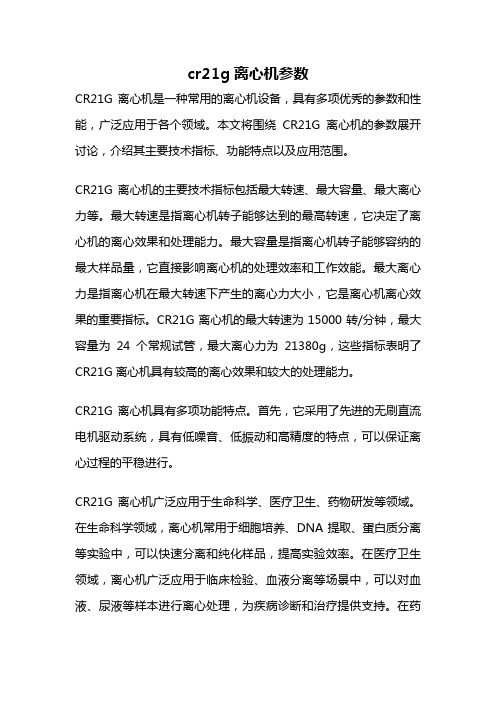 cr21g 离心机参数

CR21G 离心机是一种常用的离心机设备，具有多项优秀的参数和性能，广泛应用于各个领域。本文将围绕 CR21G 离心机的参数展开讨论，介绍其主要技术指标、功能特点以及应用范围。

CR21G 离心机的主要技术指标包括最大转速、最大容量、最大离心力等。最大转速是指离心机转子能够达到的最高转速，它决定了离心机的离心效果和处理能力。最大容量是指离心机转子能够容纳的最大样品量，它直接影响离心机的处理效率和工作效能。最大离心力是指离心机在最大转速下产生的离心力大小，它是离心机离心效果的重要指标。CR21G 离心机的最大转速为 15000 转/分钟，最大容量为 24 个常规试管，最大离心力为 21380g，这些指标表明了 CR21G 离心机具有较高的离心效果和较大的处理能力。

CR21G 离心机具有多项功能特点。首先，它采用了先进的无刷直流电机驱动系统，具有低噪音、低振动和高精度的特点，可以保证离心过程的平稳进行。

CR21G 离心机广泛应用于生命科学、医疗卫生、药物研发等领域。在生命科学领域，离心机常用于细胞培养、DNA 提取、蛋白质分离等实验中，可以快速分离和纯化样品，提高实验效率。在医疗卫生领域，离心机广泛应用于临床检验、血液分离等场景中，可以对血液、尿液等样本进行离心处理，为疾病诊断和治疗提供支持。在药